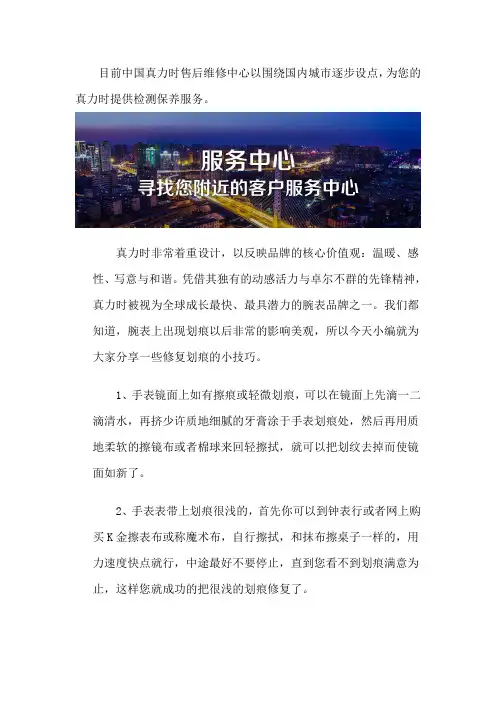 目前中国真力时售后维修中心以围绕国内城市逐步设点，为您的真力时提供检测保养服务。

服务中心
寻找您附近的客户服务中心

真力时非常着重设计，以反映品牌的核心价值观：温暖、感性、写意与和谐。凭借其独有的动感活力与卓尔不群的先锋精神，真力时被视为全球成长最快、最具潜力的腕表品牌之一。我们都知道，腕表上出现划痕以后非常的影响美观，所以今天小编就为大家分享一些修复划痕的小技巧。

1、手表镜面上如有擦痕或轻微划痕，可以在镜面上先滴一二滴清水，再挤少许质地细腻的牙膏涂于手表划痕处，然后再用质地柔软的擦镜布或者棉球来回轻擦拭，就可以把划纹去掉而使镜面如新了。

2、手表表带上划痕很浅的，首先你可以到钟表行或者网上购买K金擦表布或称魔术布，自行擦拭，和抹布擦桌子一样的，用力速度快点就行，中途最好不要停止，直到您看不到划痕满意为止，这样您就成功的把很浅的划痕修复了。